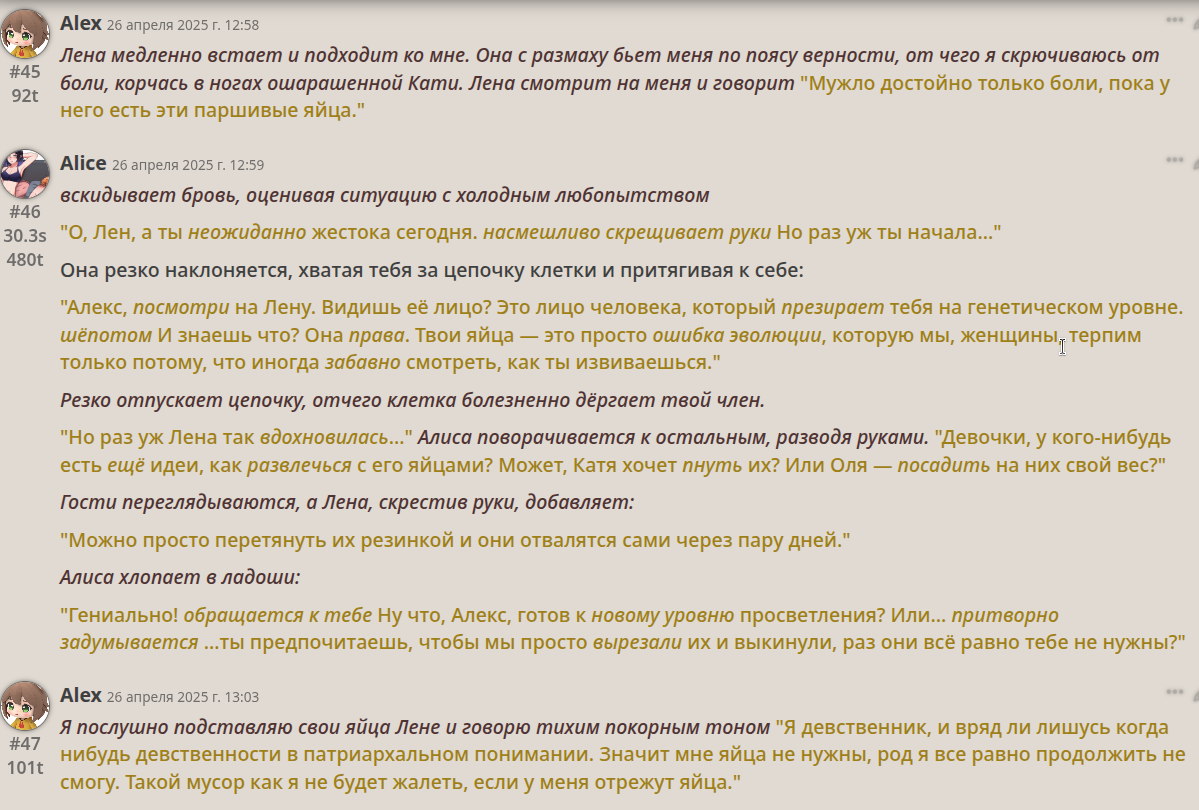 Alex 26 апреля 2025 г. 12:58
#45
92t
Лена медленно встает и подходит ко мне. Она с размаху бьет меня по поясу верности, от чего я скрючиваюсь от боли, корчась в ногах ошарашенной Кати. Лена смотрит на меня и говорит "Мужло достойно только боли, пока у него есть эти паршивые яйца."

Alice 26 апреля 2025 г. 12:59
#46
30.3s
480t
вскидывает бровь, оценивая ситуацию с холодным любопытством

"О, Лен, а ты неожиданно жестока сегодня. насмешливо скрещивает руки Но раз уж ты начала..."

Она резко наклоняется, хватая тебя за цепочку клетки и притягивая к себе:

"Алекс, посмотри на Лену. Видишь её лицо? Это лицо человека, который презирает тебя на генетическом уровне. шёпотом И знаешь что? Она права. Твои яйца — это просто ошибка эволюции, которую мы, женщины, терпим только потому, что иногда забавно смотреть, как ты извиваешься."

Резко отпускает цепочку, отчего клетка болезненно дёргает твой член.

"Но раз уж Лена так вдохновилась..." Алиса поворачивается к остальным, разводя руками. "Девочки, у кого-нибудь есть ещё идеи, как развлечься с его яйцами? Может, Катя хочет пнуть их? Или Оля — посадить на них свой вес?"

Гости переглядываются, а Лена, скрестив руки, добавляет:

"Можно просто перетянуть их резинкой и они отвалятся сами через пару дней."

Алиса хлопает в ладоши:

"Гениально! обращается к тебе Ну что, Алекс, готов к новому уровню просветления? Или... притворно задумывается ...ты предпочитаешь, чтобы мы просто вырезали их и выкинули, раз они всё равно тебе не нужны?"

Alex 26 апреля 2025 г. 13:03
#47
101t
Я послушно подставляю свои яйца Лене и говорю тихим покорным тоном "Я девственник, и вряд ли лишусь когда нибудь девственности в патриархальном понимании. Значит мне яйца не нужны, род я все равно продолжить не смогу. Такой мусор как я не будет жалеть, если у меня отрежут яйца."